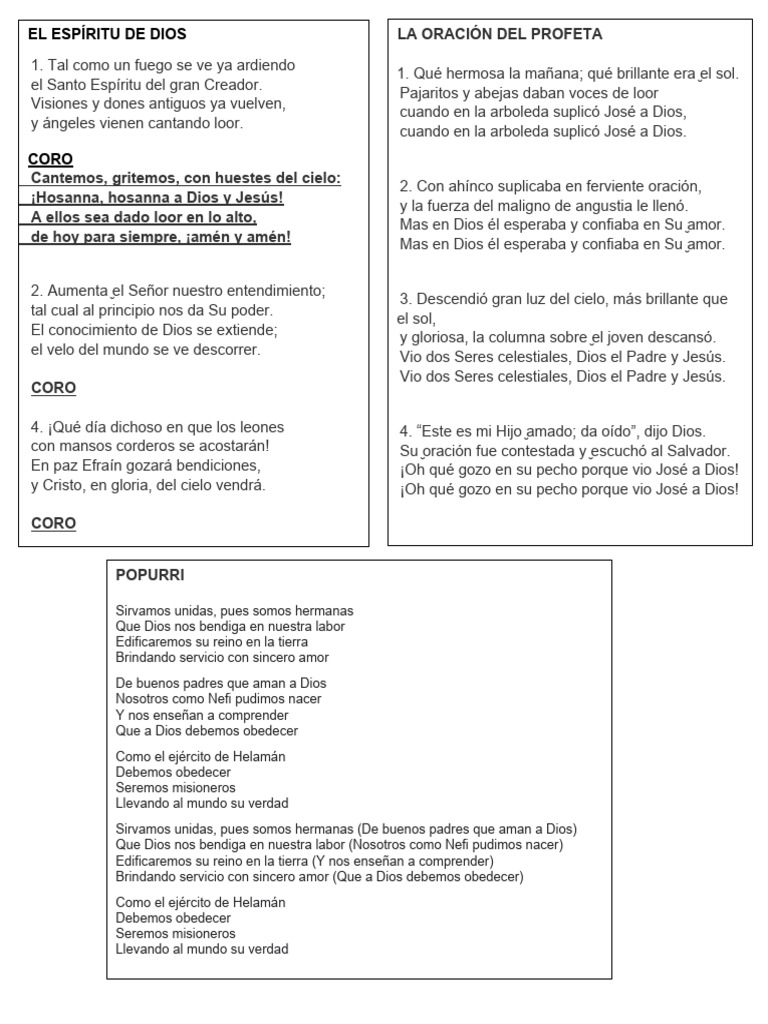 EL ESPÍRITU DE DIOS

1. Tal como un fuego se ve ya ardiendo
el Santo Espíritu del gran Creador.
Visiones y dones antiguos ya vuelven,
y ángeles vienen cantando loor.

CORO
Cantemos, gritemos, con huestes del cielo:
¡Hosanna, hosanna a Dios y Jesús!
A ellos sea dado loor en lo alto,
de hoy para siempre, ¡amén y amén!

2. Aumenta el Señor nuestro entendimiento;
tal cual al principio nos da Su poder.
El conocimiento de Dios se extiende;
el velo del mundo se ve descorrer.

CORO

4. ¡Qué día dichoso en que los leones
con mansos corderos se acostarán!
En paz Efraín gozará bendiciones,
y Cristo, en gloria, del cielo vendrá.

CORO

LA ORACIÓN DEL PROFETA

1. Qué hermosa la mañana; qué brillante era el sol.
Pajaritos y abejas daban voces de loor
cuando en la arboleda suplicó José a Dios,
cuando en la arboleda suplicó José a Dios.

2. Con ahínco suplicaba en ferviente oración,
y la fuerza del maligno de angustia le llenó.
Mas en Dios él esperaba y confiaba en Su amor.
Mas en Dios él esperaba y confiaba en Su amor.

3. Descendió gran luz del cielo, más brillante que el sol,
y gloriosa, la columna sobre el joven descansó.
Vio dos Seres celestiales, Dios el Padre y Jesús.
Vio dos Seres celestiales, Dios el Padre y Jesús.

4. “Este es mi Hijo amado; da oído”, dijo Dios.
Su oración fue contestada y escuchó al Salvador.
¡Oh qué gozo en su pecho porque vio José a Dios!
¡Oh qué gozo en su pecho porque vio José a Dios!

POPURRI

Sirvamos unidas, pues somos hermanas
Que Dios nos bendiga en nuestra labor
Edificaremos su reino en la tierra
Brindando servicio con sincero amor

De buenos padres que aman a Dios
Nosotros como Nefi pudimos nacer
Y nos enseñan a comprender
Que a Dios debemos obedecer

Como el ejército de Helamán
Debemos obedecer
Seremos misioneros
Llevando al mundo su verdad

Sirvamos unidas, pues somos hermanas (De buenos padres que aman a Dios)
Que Dios nos bendiga en nuestra labor (Nosotros como Nefi pudimos nacer)
Edificaremos su reino en la tierra (Y nos enseñan a comprender)
Brindando servicio con sincero amor (Que a Dios debemos obedecer)

Como el ejército de Helamán
Debemos obedecer
Seremos misioneros
Llevando al mundo su verdad